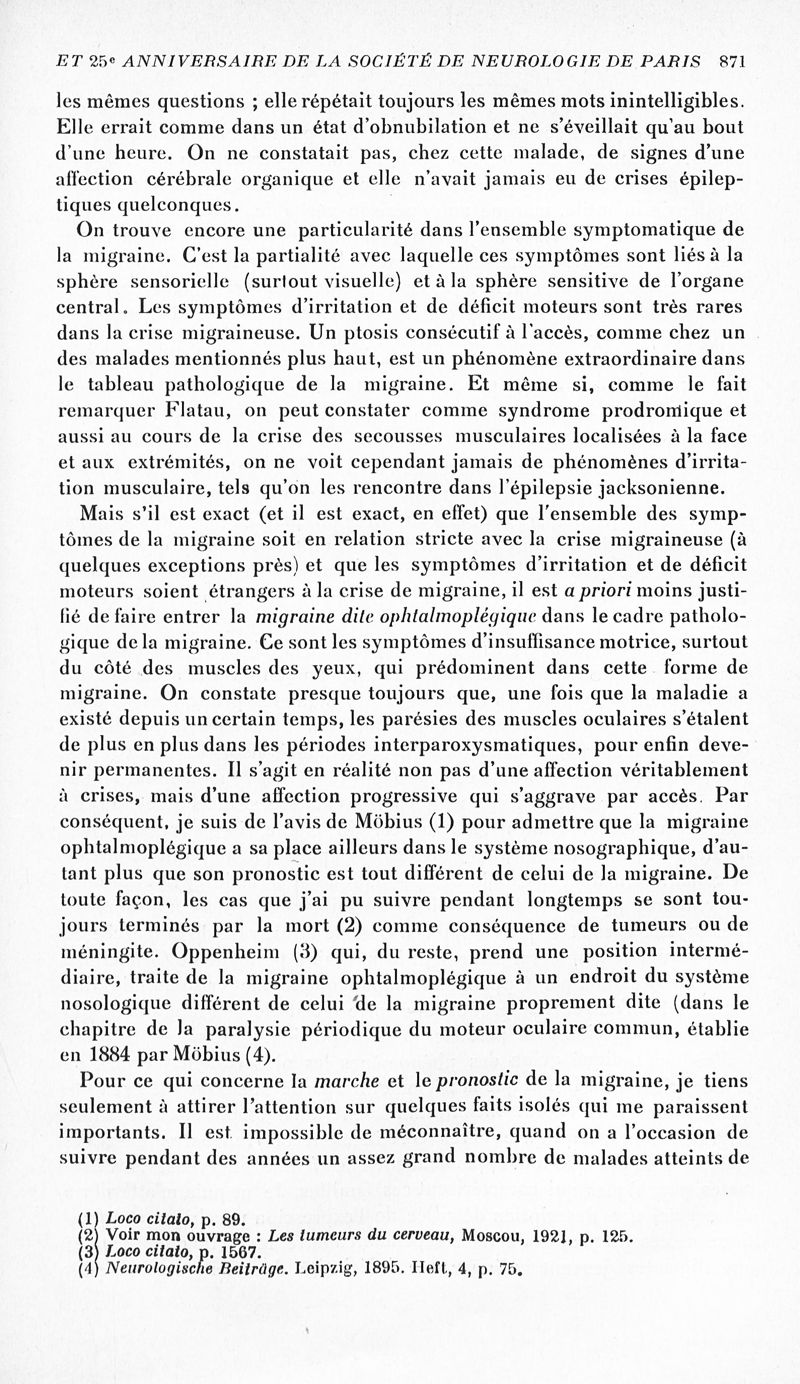 ET 25e ANNIVERSAIRE DE LA SOCIÉTÉ DE NEUROLOGIE DE PARIS 871

les mêmes questions ; elle répétait toujours les mêmes mots inintelligibles. Elle errait comme dans un état d'obnubilation et ne s'éveillait qu'au bout d'une heure. On ne constatait pas, chez cette malade, de signes d'une affection cérébrale organique et elle n'avait jamais eu de crises épileptiques quelconques.

On trouve encore une particularité dans l'ensemble symptomatique de la migraine. C'est la partialité avec laquelle ces symptômes sont liés à la sphère sensorielle (surtout visuelle) et à la sphère sensitive de l'organe central. Les symptômes d'irritation et de déficit moteurs sont très rares dans la crise migraineuse. Un ptosis consécutif à l'accès, comme chez un des malades mentionnés plus haut, est un phénomène extraordinaire dans le tableau pathologique de la migraine. Et même si, comme le fait remarquer Flatau, on peut constater comme syndrome prodromique et aussi au cours de la crise des secousses musculaires localisées à la face et aux extrémités, on ne voit cependant jamais de phénomènes d'irritation musculaire, tels qu'on les rencontre dans l'épilepsie jacksonienne.

Mais s'il est exact (et il est exact, en effet) que l'ensemble des symptômes de la migraine soit en relation stricte avec la crise migraineuse (à quelques exceptions près) et que les symptômes d'irritation et de déficit moteurs soient étrangers à la crise de migraine, il est a priori moins justifié de faire entrer la migraine dite ophtalmoplégique dans le cadre pathologique de la migraine. Ce sont les symptômes d'insuffisance motrice, surtout du côté des muscles des yeux, qui prédominent dans cette forme de migraine. On constate presque toujours que, une fois que la maladie a existé depuis un certain temps, les parésies des muscles oculaires s'étalent de plus en plus dans les périodes interparoxysmatiques, pour enfin devenir permanentes. Il s'agit en réalité non pas d'une affection véritablement à crises, mais d'une affection progressive qui s'aggrave par accès. Par conséquent, je suis de l'avis de Möbius (1) pour admettre que la migraine ophtalmoplégique a sa place ailleurs dans le système nosographique, d'autant plus que son pronostic est tout différent de celui de la migraine. De toute façon, les cas que j'ai pu suivre pendant longtemps se sont toujours terminés par la mort (2) comme conséquence de tumeurs ou de méningite. Oppenheim (3) qui, du reste, prend une position intermédiaire, traite de la migraine ophtalmoplégique à un endroit du système nosologique différent de celui de la migraine proprement dite (dans le chapitre de la paralysie périodique du moteur oculaire commun, établie en 1884 par Möbius (4).

Pour ce qui concerne la marche et le pronostic de la migraine, je tiens seulement à attirer l'attention sur quelques faits isolés qui me paraissent importants. Il est impossible de méconnaître, quand on a l'occasion de suivre pendant des années un assez grand nombre de malades atteints de

(1) Loco citato, p. 89.
(2) Voir mon ouvrage : Les tumeurs du cerveau, Moscou, 1921, p. 125.
(3) Loco citato, p. 1567.
(4) Neurologische Beiträge. Leipzig, 1895. Heft, 4, p. 75.